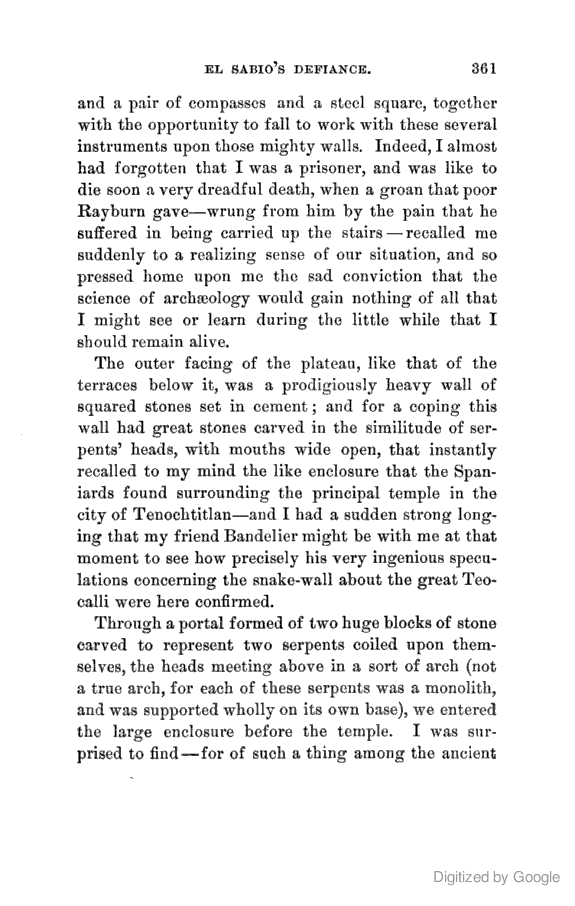 EL SABIO'S DEFIANCE. 361

and a pair of compasses and a steel square, together with the opportunity to fall to work with these several instruments upon those mighty walls. Indeed, I almost had forgotten that I was a prisoner, and was like to die soon a very dreadful death, when a groan that poor Rayburn gave—wrung from him by the pain that he suffered in being carried up the stairs—recalled me suddenly to a realizing sense of our situation, and so pressed home upon me the sad conviction that the science of archæology would gain nothing of all that I might see or learn during the little while that I should remain alive.

The outer facing of the plateau, like that of the terraces below it, was a prodigiously heavy wall of squared stones set in cement; and for a coping this wall had great stones carved in the similitude of serpents' heads, with mouths wide open, that instantly recalled to my mind the like enclosure that the Spaniards found surrounding the principal temple in the city of Tenochtitlan—and I had a sudden strong longing that my friend Bandelier might be with me at that moment to see how precisely his very ingenious speculations concerning the snake-wall about the great Teocalli were here confirmed.

Through a portal formed of two huge blocks of stone carved to represent two serpents coiled upon themselves, the heads meeting above in a sort of arch (not a true arch, for each of these serpents was a monolith, and was supported wholly on its own base), we entered the large enclosure before the temple. I was surprised to find—for of such a thing among the ancient

Digitized by Google